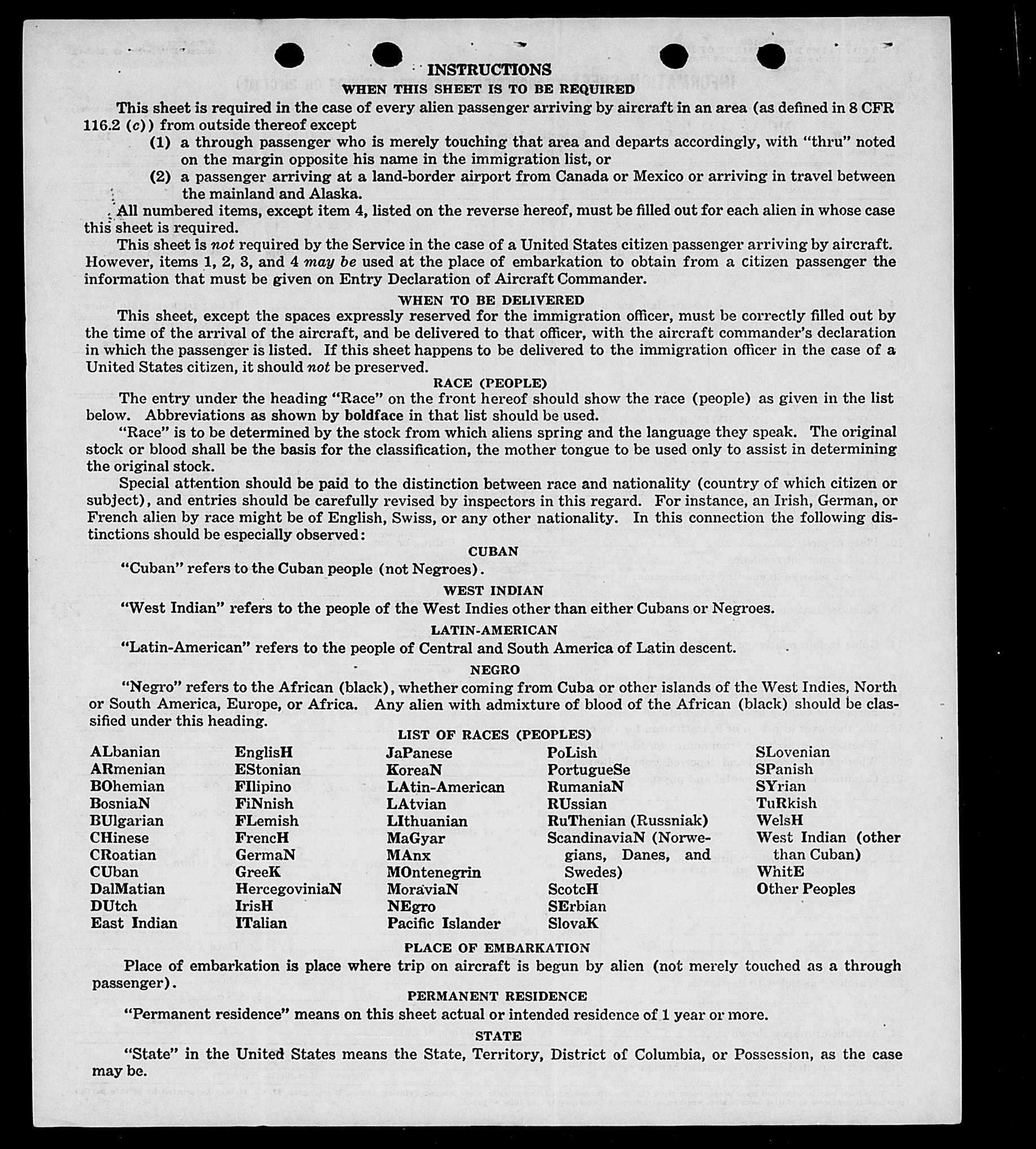 INSTRUCTIONS

WHEN THIS SHEET IS TO BE REQUIRED

This sheet is required in the case of every alien passenger arriving by aircraft in an area (as defined in 8 CFR 116.2 (c)) from outside thereof except

(1) a through passenger who is merely touching that area and departs accordingly, with "thru" noted on the margin opposite his name in the immigration list, or

(2) a passenger arriving at a land-border airport from Canada or Mexico or arriving in travel between the mainland and Alaska.

All numbered items, except item 4, listed on the reverse hereof, must be filled out for each alien in whose case this sheet is required.

This sheet is not required by the Service in the case of a United States citizen passenger arriving by aircraft. However, items 1, 2, 3, and 4 may be used at the place of embarkation to obtain from a citizen passenger the information that must be given on Entry Declaration of Aircraft Commander.

WHEN TO BE DELIVERED

This sheet, except the spaces expressly reserved for the immigration officer, must be correctly filled out by the time of the arrival of the aircraft, and be delivered to that officer, with the aircraft commander's declaration in which the passenger is listed. If this sheet happens to be delivered to the immigration officer in the case of a United States citizen, it should not be preserved.

RACE (PEOPLE)

The entry under the heading "Race" on the front hereof should show the race (people) as given in the list below. Abbreviations as shown by boldface in that list should be used.

"Race" is to be determined by the stock from which aliens spring and the language they speak. The original stock or blood shall be the basis for the classification, the mother tongue to be used only to assist in determining the original stock.

Special attention should be paid to the distinction between race and nationality (country of which citizen or subject), and entries should be carefully revised by inspectors in this regard. For instance, an Irish, German, or French alien by race might be of English, Swiss, or any other nationality. In this connection the following distinctions should be especially observed:

CUBAN

"Cuban" refers to the Cuban people (not Negroes).

WEST INDIAN

"West Indian" refers to the people of the West Indies other than either Cubans or Negroes.

LATIN-AMERICAN

"Latin-American" refers to the people of Central and South America of Latin descent.

NEGRO

"Negro" refers to the African (black), whether coming from Cuba or other islands of the West Indies, North or South America, Europe, or Africa. Any alien with admixture of blood of the African (black) should be classified under this heading.

LIST OF RACES (PEOPLES)

ALbanian
ARmenian
BOhemian
BosniaN
BUlgarian
CHinese
CRoatian
CUban
DalMatian
DUtch
East Indian

EnglisH
EStonian
FIlipino
FiNnish
FLemish
FrencH
GermaN
GreeK
HercegoviniaN
IrisH
ITalian

JaPanese
KoreaN
LAtin-American
LAtvian
LIthuanian
MaGyar
MAnx
MOntenegrin
MoraviaN
NEgro
Pacific Islander

PoLish
PortugueSe
RumaniaN
RUssian
RuThenian (Russniak)
ScandinaviaN (Norwegians, Danes, and Swedes)
ScotcH
SErbian
SlovaK

SLovenian
SPanish
SYrian
TuRkish
WelsH
West Indian (other than Cuban)
WhitE
Other Peoples

PLACE OF EMBARKATION

Place of embarkation is place where trip on aircraft is begun by alien (not merely touched as a through passenger).

PERMANENT RESIDENCE

"Permanent residence" means on this sheet actual or intended residence of 1 year or more.

STATE

"State" in the United States means the State, Territory, District of Columbia, or Possession, as the case may be.